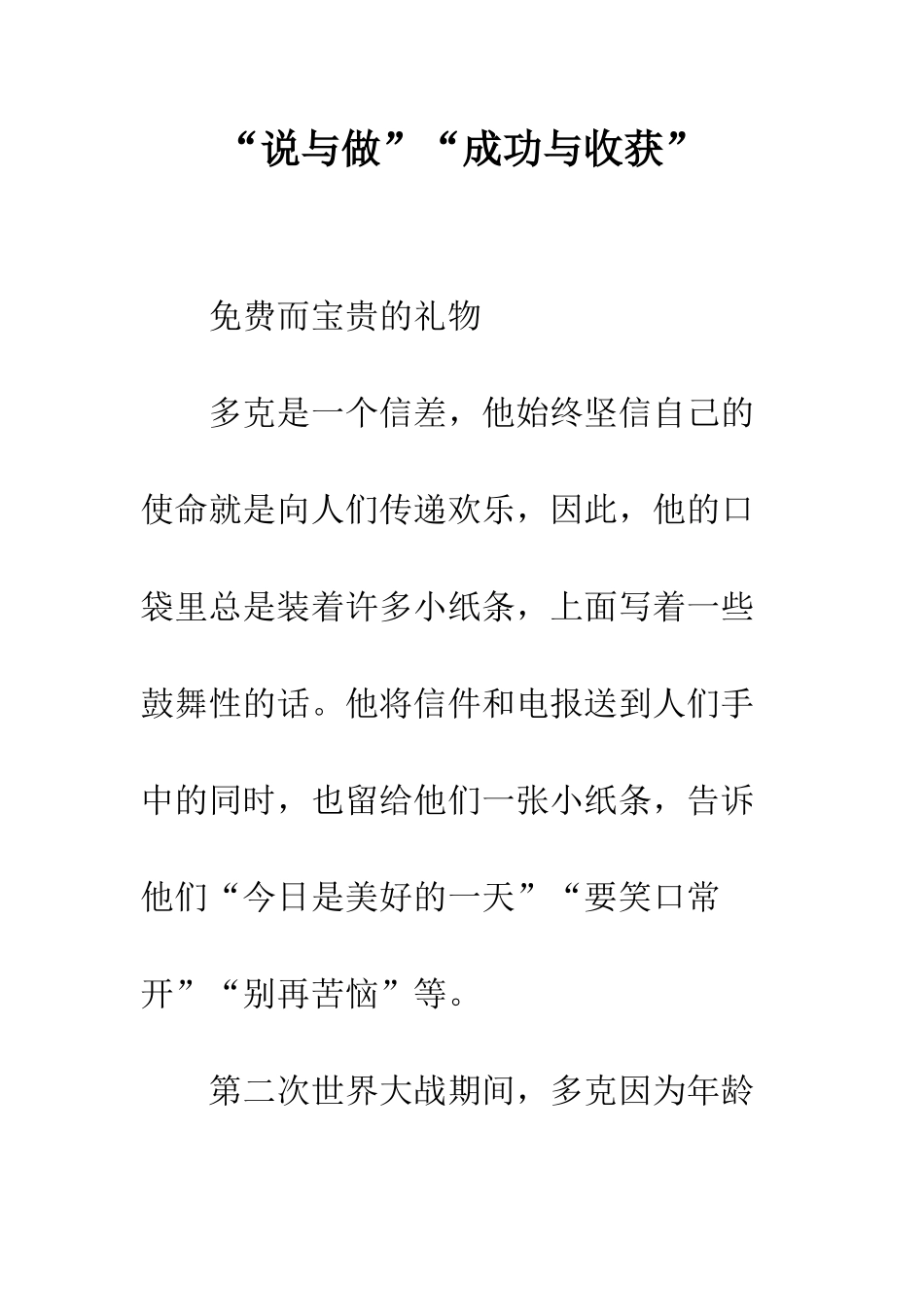 “说与做”“成功与收获”

免费而宝贵的礼物

多克是一个信差，他始终坚信自己的使命就是向人们传递欢乐，因此，他的口袋里总是装着许多小纸条，上面写着一些鼓舞性的话。他将信件和电报送到人们手中的同时，也留给他们一张小纸条，告诉他们“今日是美好的一天”“要笑口常开”“别再苦恼”等。

第二次世界大战期间，多克因为年龄